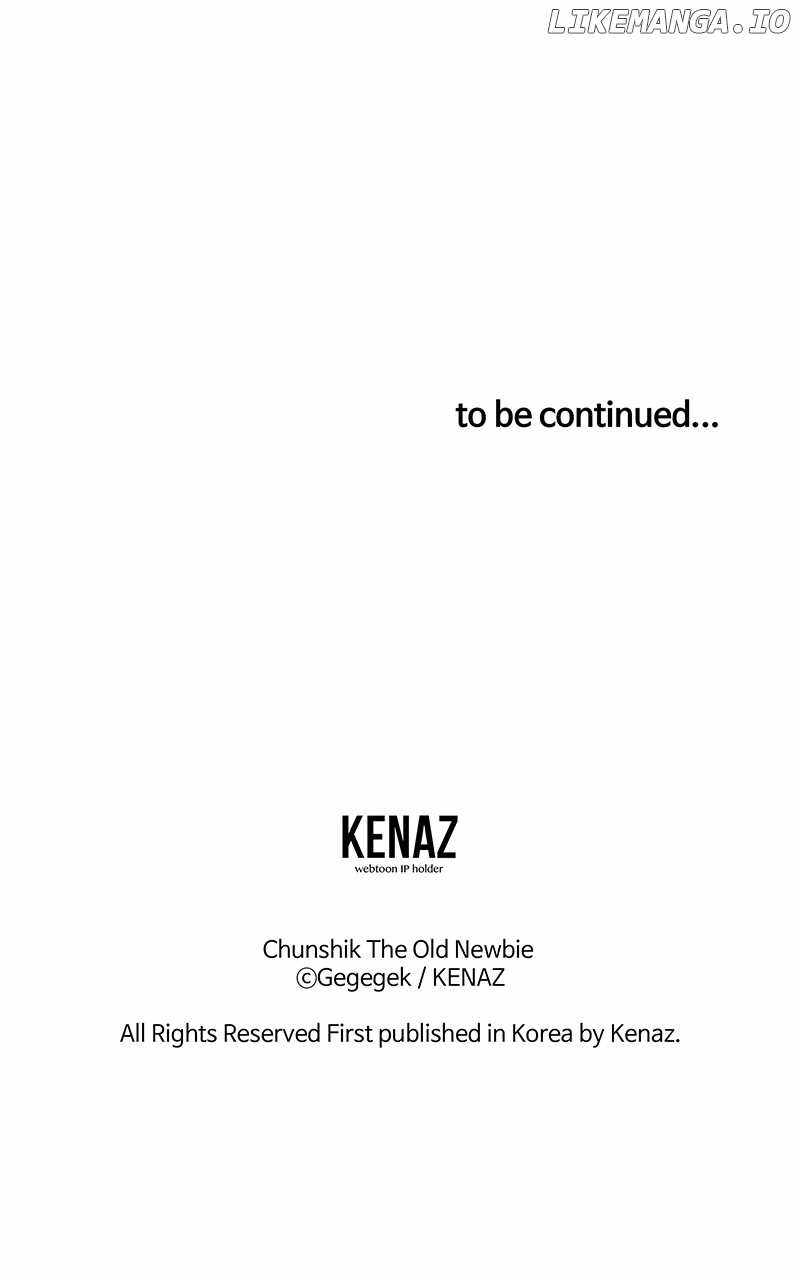 to be continued...

KENAZ
webtoon IP holder

Chunshik The Old Newbie
©Gegegek / KENAZ

All Rights Reserved First published in Korea by Kenaz.

LIKEMANGA.IO